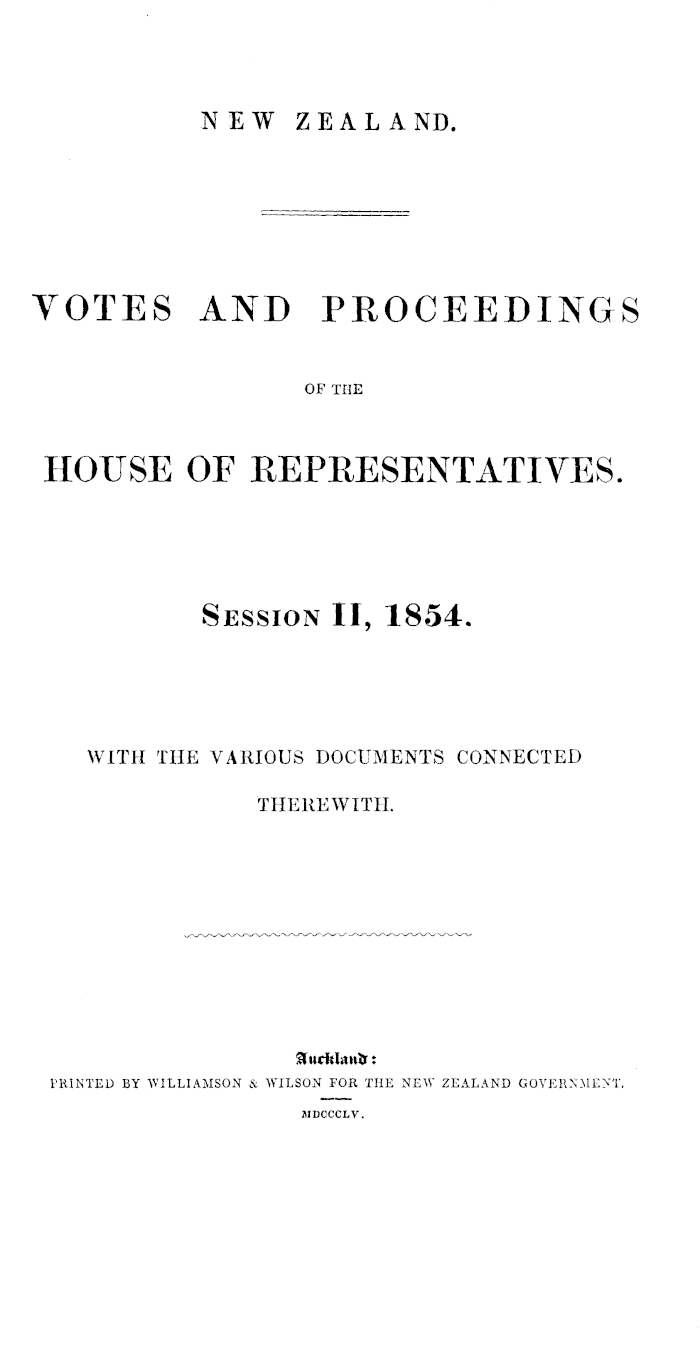 NEW ZEALAND.

VOTES AND PROCEEDINGS

OF THE

HOUSE OF REPRESENTATIVES.

SESSION II, 1854.

WITH THE VARIOUS DOCUMENTS CONNECTED THEREWITH.

Auckland:
PRINTED BY WILLIAMSON & WILSON FOR THE NEW ZEALAND GOVERNMENT.
MDCCCLV.